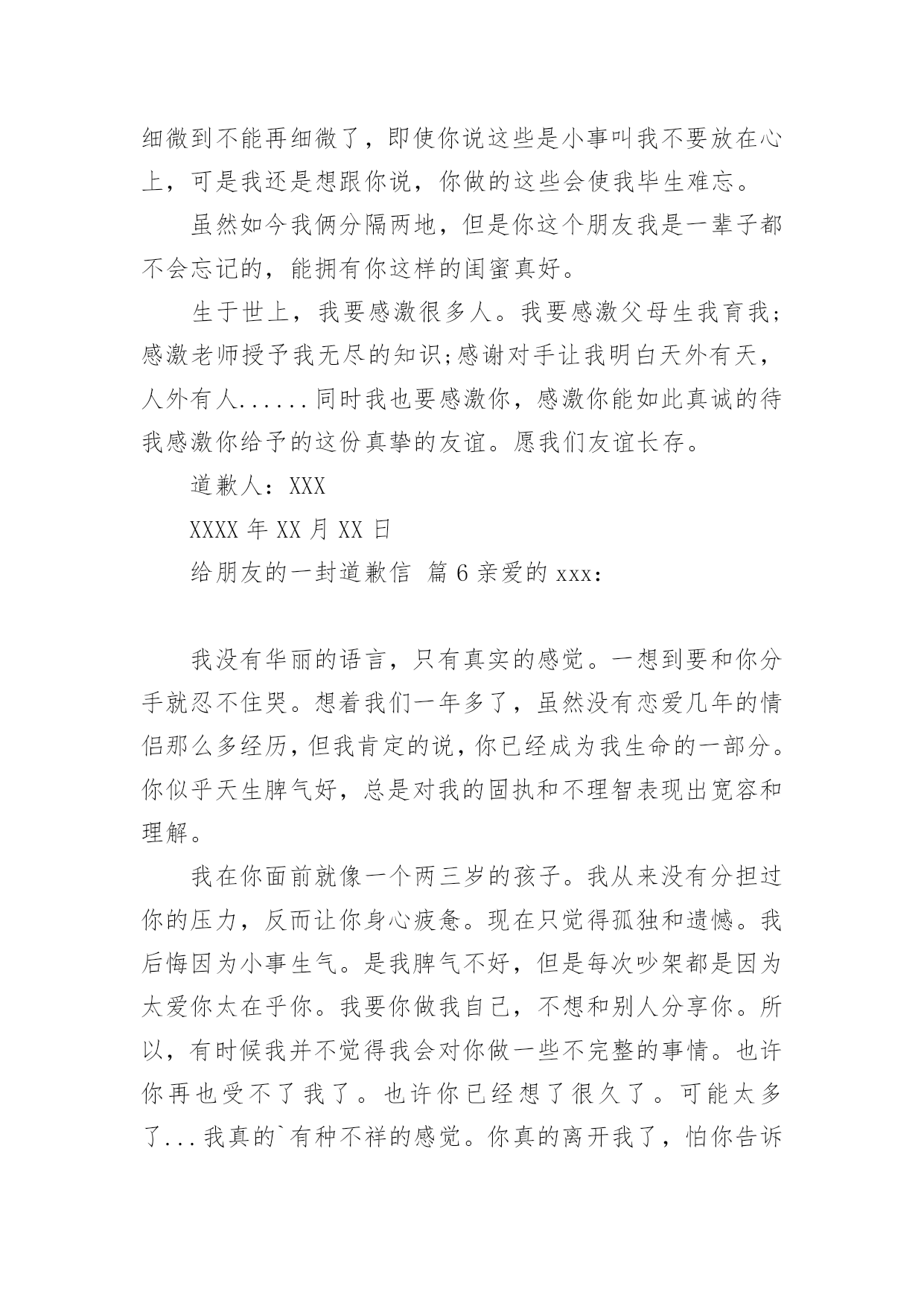 细微到不能再细微了，即使你说这些是小事叫我不要放在心上，可是我还是想跟你说，你做的这些会使我毕生难忘。

虽然如今我俩分隔两地，但是你这个朋友我是一辈子都不会忘记的，能拥有你这样的闺蜜真好。

生于世上，我要感激很多人。我要感激父母生我育我；感激老师授予我无尽的知识;感谢对手让我明白天外有天，人外有人......同时我也要感激你，感激你能如此真诚的待我感激你给予的这份真挚的友谊。愿我们友谊长存。

道歉人：XXX

XXXX 年 XX 月 XX 日

给朋友的一封道歉信 篇 6 亲爱的 xxx：

我没有华丽的语言，只有真实的感觉。一想到要和你分手就忍不住哭。想着我们一年多了，虽然没有恋爱几年的情侣那么多经历，但我肯定的说，你已经成为我生命的一部分。你似乎天生脾气好，总是对我的固执和不理智表现出宽容和理解。

我在你面前就像一个两三岁的孩子。我从来没有分担过你的压力，反而让你身心疲惫。现在只觉得孤独和遗憾。我后悔因为小事生气。是我脾气不好，但是每次吵架都是因为太爱你太在乎你。我要你做我自己，不想和别人分享你。所以，有时候我并不觉得我会对你做一些不完整的事情。也许你再也受不了我了。也许你已经想了很久了。可能太多了...我真的`有种不祥的感觉。你真的离开我了，怕你告诉